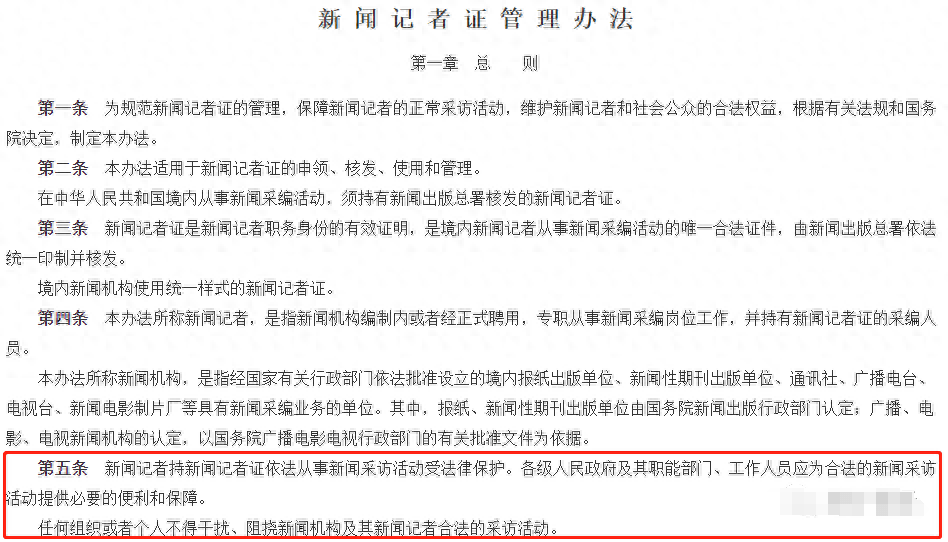 新闻记者证管理办法

第一章 总 则

第一条 为规范新闻记者证的管理，保障新闻记者的正常采访活动，维护新闻记者和社会公众的合法权益，根据有关法规和国务院决定，制定本办法。

第二条 本办法适用于新闻记者证的申领、核发、使用和管理。

在中华人民共和国境内从事新闻采编活动，须持有新闻出版总署核发的新闻记者证。

第三条 新闻记者证是新闻记者职务身份的有效证明，是境内新闻记者从事新闻采编活动的唯一合法证件，由新闻出版总署依法统一印制并核发。

境内新闻机构使用统一样式的新闻记者证。

第四条 本办法所称新闻记者，是指新闻机构编制内或者经正式聘用，专职从事新闻采编岗位工作，并持有新闻记者证的采编人员。

本办法所称新闻机构，是指经国家有关行政部门依法批准设立的境内报纸出版单位、新闻性期刊出版单位、通讯社、广播电台、电视台、新闻电影制片厂等具有新闻采编业务的单位。其中，报纸、新闻性期刊出版单位由国务院新闻出版行政部门认定；广播、电影、电视新闻机构的认定，以国务院广播电影电视行政部门的有关批准文件为依据。

第五条 新闻记者持新闻记者证依法从事新闻采访活动受法律保护。各级人民政府及其职能部门、工作人员应为合法的新闻采访活动提供必要的便利和保障。

任何组织或者个人不得干扰、阻挠新闻机构及其新闻记者合法的采访活动。